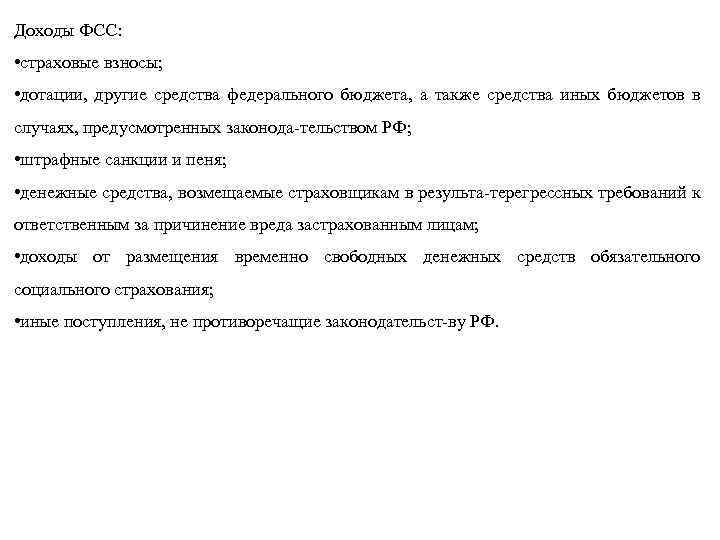 Доходы ФСС:

•страховые взносы;

•дотации, другие средства федерального бюджета, а также средства иных бюджетов в случаях, предусмотренных законода-тельством РФ;

•штрафные санкции и пеня;

•денежные средства, возмещаемые страховщикам в результа-терегрессных требований к ответственным за причинение вреда застрахованным лицам;

•доходы от размещения временно свободных денежных средств обязательного социального страхования;

•иные поступления, не противоречащие законодательст-ву РФ.